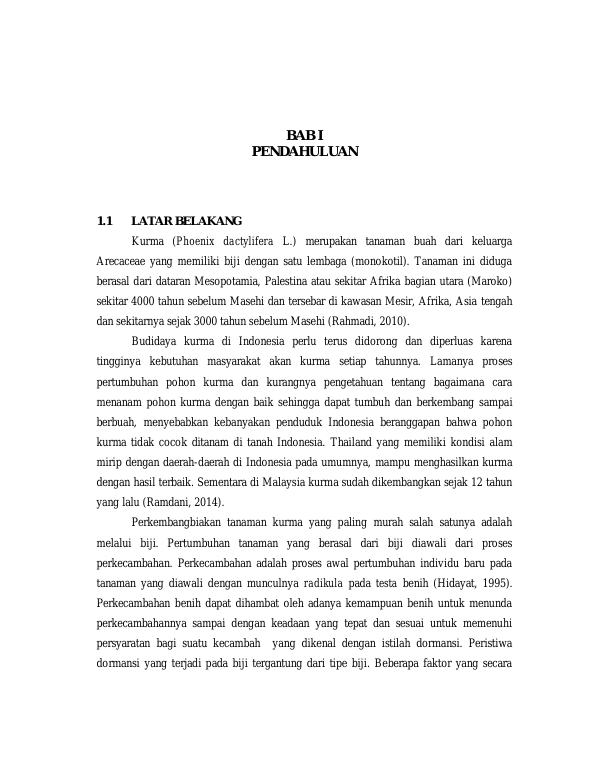 BAB I
PENDAHULUAN

1.1 LATAR BELAKANG

Kurma (Phoenix dactylifera L.) merupakan tanaman buah dari keluarga Arecaceae yang memiliki biji dengan satu lembaga (monokotil). Tanaman ini diduga berasal dari dataran Mesopotamia, Palestina atau sekitar Afrika bagian utara (Maroko) sekitar 4000 tahun sebelum Masehi dan tersebar di kawasan Mesir, Afrika, Asia tengah dan sekitarnya sejak 3000 tahun sebelum Masehi (Rahmadi, 2010).

Budidaya kurma di Indonesia perlu terus didorong dan diperluas karena tingginya kebutuhan masyarakat akan kurma setiap tahunnya. Lamanya proses pertumbuhan pohon kurma dan kurangnya pengetahuan tentang bagaimana cara menanam pohon kurma dengan baik sehingga dapat tumbuh dan berkembang sampai berbuah, menyebabkan kebanyakan penduduk Indonesia beranggapan bahwa pohon kurma tidak cocok ditanam di tanah Indonesia. Thailand yang memiliki kondisi alam mirip dengan daerah-daerah di Indonesia pada umumnya, mampu menghasilkan kurma dengan hasil terbaik. Sementara di Malaysia kurma sudah dikembangkan sejak 12 tahun yang lalu (Ramdani, 2014).

Perkembangbiakan tanaman kurma yang paling murah salah satunya adalah melalui biji. Pertumbuhan tanaman yang berasal dari biji diawali dari proses perkecambahan. Perkecambahan adalah proses awal pertumbuhan individu baru pada tanaman yang diawali dengan munculnya radikula pada testa benih (Hidayat, 1995). Perkecambahan benih dapat dihambat oleh adanya kemampuan benih untuk menunda perkecambahannya sampai dengan keadaan yang tepat dan sesuai untuk memenuhi persyaratan bagi suatu kecambah yang dikenal dengan istilah dormansi. Peristiwa dormansi yang terjadi pada biji tergantung dari tipe biji. Beberapa faktor yang secara